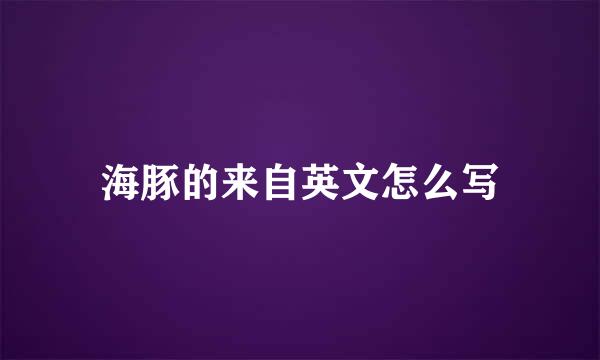 海豚的来自英文怎么写